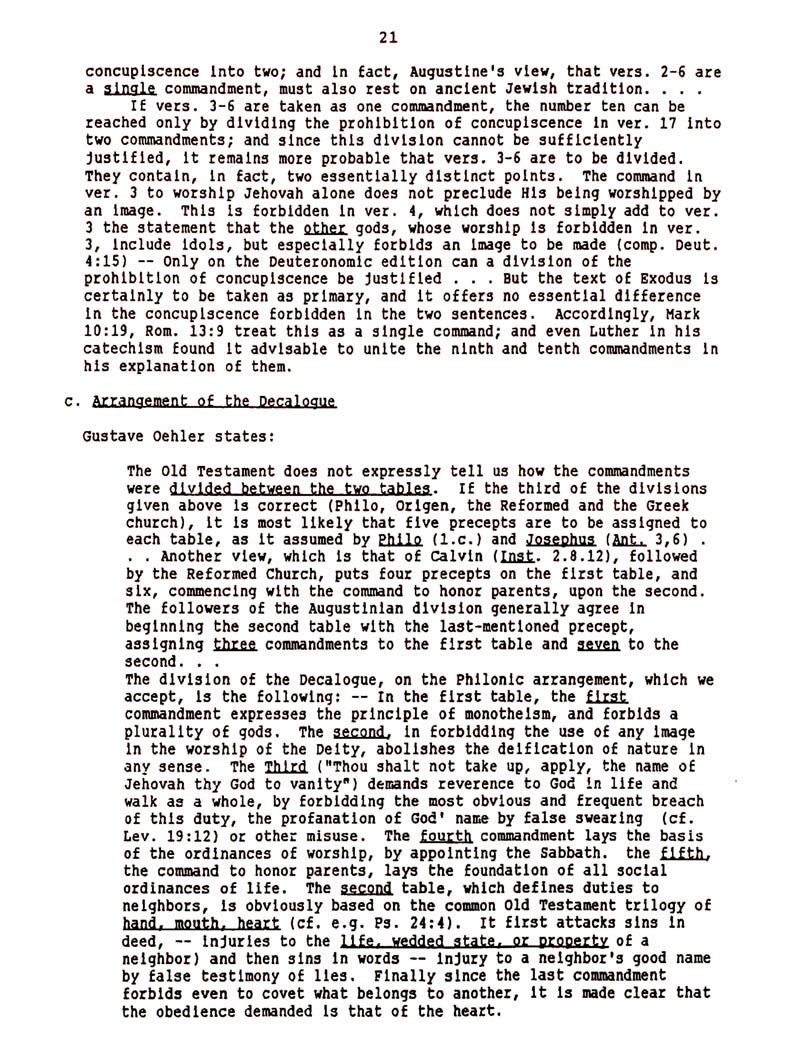 21

concupiscence into two; and in fact, Augustine's view, that vers. 2-6 are a single commandment, must also rest on ancient Jewish tradition. . . .

If vers. 3-6 are taken as one commandment, the number ten can be reached only by dividing the prohibition of concupiscence in ver. 17 into two commandments; and since this division cannot be sufficiently justified, it remains more probable that vers. 3-6 are to be divided. They contain, in fact, two essentially distinct points. The command in ver. 3 to worship Jehovah alone does not preclude His being worshipped by an image. This is forbidden in ver. 4, which does not simply add to ver. 3 the statement that the other gods, whose worship is forbidden in ver. 3, include idols, but especially forbids an image to be made (comp. Deut. 4:15) -- Only on the Deuteronomic edition can a division of the prohibition of concupiscence be justified . . . But the text of Exodus is certainly to be taken as primary, and it offers no essential difference in the concupiscence forbidden in the two sentences. Accordingly, Mark 10:19, Rom. 13:9 treat this as a single command; and even Luther in his catechism found it advisable to unite the ninth and tenth commandments in his explanation of them.

c. Arrangement of the Decalogue

Gustave Oehler states:

The Old Testament does not expressly tell us how the commandments were divided between the two tables. If the third of the divisions given above is correct (Philo, Origen, the Reformed and the Greek church), it is most likely that five precepts are to be assigned to each table, as it assumed by Philo (l.c.) and Josephus (Ant. 3,6) . . . Another view, which is that of Calvin (Inst. 2.8.12), followed by the Reformed Church, puts four precepts on the first table, and six, commencing with the command to honor parents, upon the second. The followers of the Augustinian division generally agree in beginning the second table with the last-mentioned precept, assigning three commandments to the first table and seven to the second. . .
The division of the Decalogue, on the Philonic arrangement, which we accept, is the following: -- In the first table, the first commandment expresses the principle of monotheism, and forbids a plurality of gods. The second, in forbidding the use of any image in the worship of the Deity, abolishes the deification of nature in any sense. The Third ("Thou shalt not take up, apply, the name of Jehovah thy God to vanity") demands reverence to God in life and walk as a whole, by forbidding the most obvious and frequent breach of this duty, the profanation of God' name by false swearing (cf. Lev. 19:12) or other misuse. The fourth commandment lays the basis of the ordinances of worship, by appointing the Sabbath. the fifth, the command to honor parents, lays the foundation of all social ordinances of life. The second table, which defines duties to neighbors, is obviously based on the common Old Testament trilogy of hand, mouth, heart (cf. e.g. Ps. 24:4). It first attacks sins in deed, -- injuries to the life, wedded state, or property of a neighbor) and then sins in words -- injury to a neighbor's good name by false testimony of lies. Finally since the last commandment forbids even to covet what belongs to another, it is made clear that the obedience demanded is that of the heart.